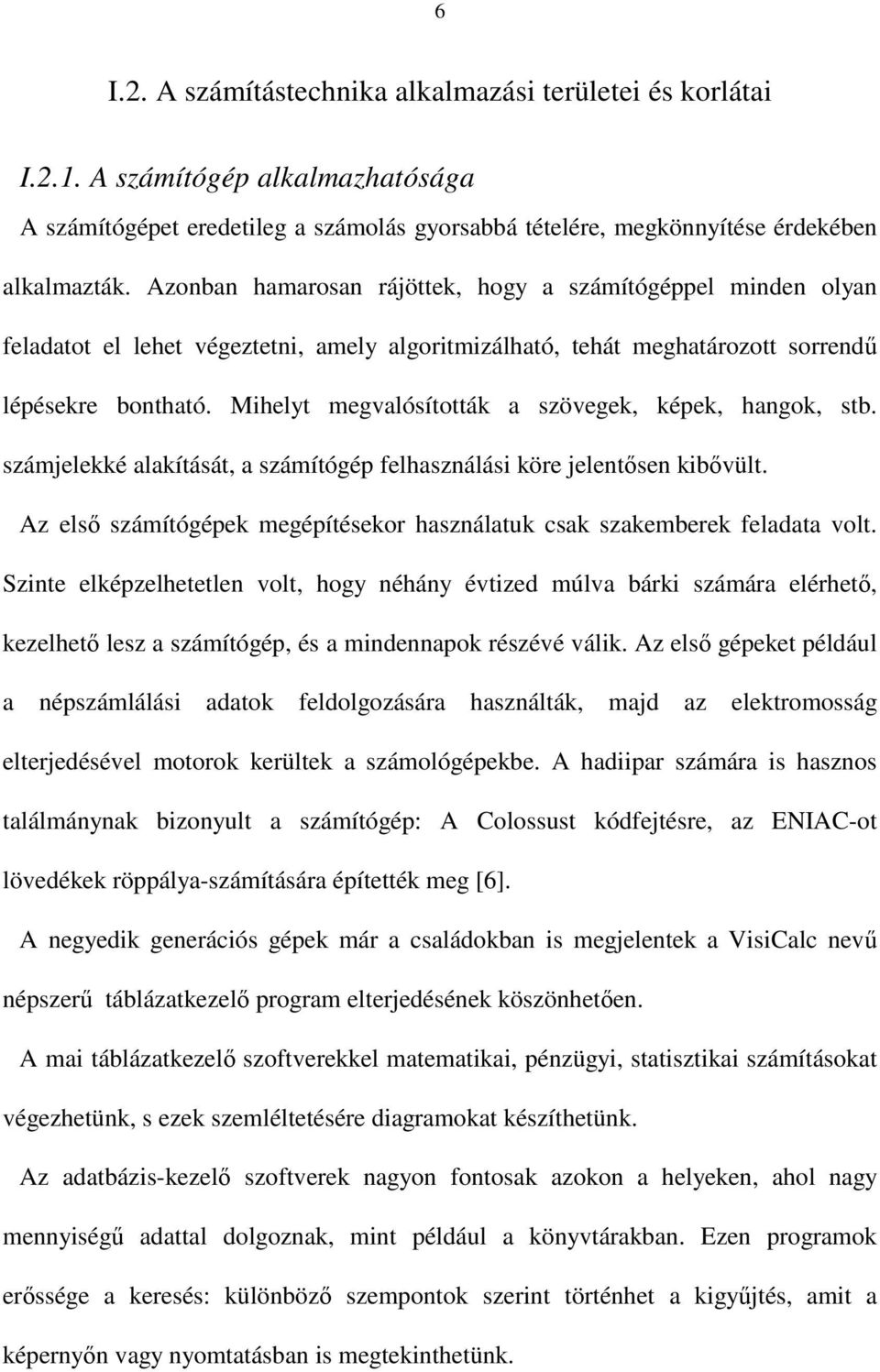 6

I.2. A számítástechnika alkalmazási területei és korlátai

I.2.1. A számítógép alkalmazhatósága

A számítógépet eredetileg a számolás gyorsabbá tételére, megkönnyítése érdekében alkalmazták. Azonban hamarosan rájöttek, hogy a számítógéppel minden olyan feladatot el lehet végeztetni, amely algoritmizálható, tehát meghatározott sorrendű lépésekre bontható. Mihelyt megvalósították a szövegek, képek, hangok, stb. számjelekké alakítását, a számítógép felhasználási köre jelentősen kibővült.

Az első számítógépek megépítésekor használatuk csak szakemberek feladata volt. Szinte elképzelhetetlen volt, hogy néhány évtized múlva bárki számára elérhető, kezelhető lesz a számítógép, és a mindennapok részévé válik. Az első gépeket például a népszámlálási adatok feldolgozására használták, majd az elektromosság elterjedésével motorok kerültek a számológépekbe. A hadiipar számára is hasznos találmánynak bizonyult a számítógép: A Colossust kódfejtésre, az ENIAC-ot lövedékek röppálya-számítására építették meg [6].

A negyedik generációs gépek már a családokban is megjelentek a VisiCalc nevű népszerű táblázatkezelő program elterjedésének köszönhetően.

A mai táblázatkezelő szoftverekkel matematikai, pénzügyi, statisztikai számításokat végezhetünk, s ezek szemléltetésére diagramokat készíthetünk.

Az adatbázis-kezelő szoftverek nagyon fontosak azokon a helyeken, ahol nagy mennyiségű adattal dolgoznak, mint például a könyvtárakban. Ezen programok erőssége a keresés: különböző szempontok szerint történhet a kigyűjtés, amit a képernyőn vagy nyomtatásban is megtekinthetünk.